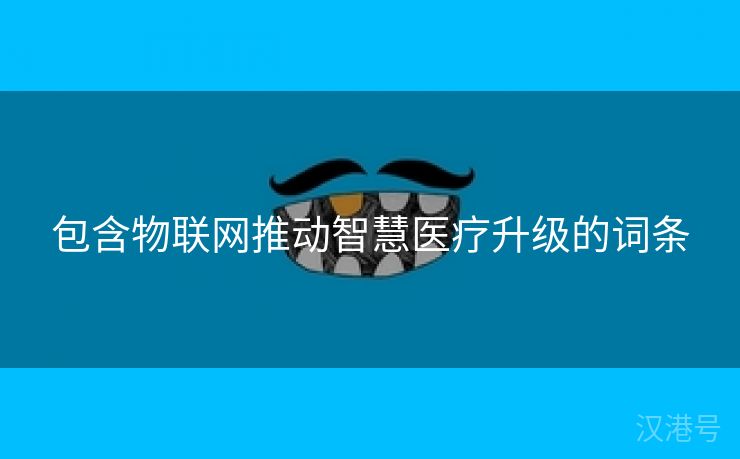 包含物联网推动智慧医疗升级的词条

汉港号